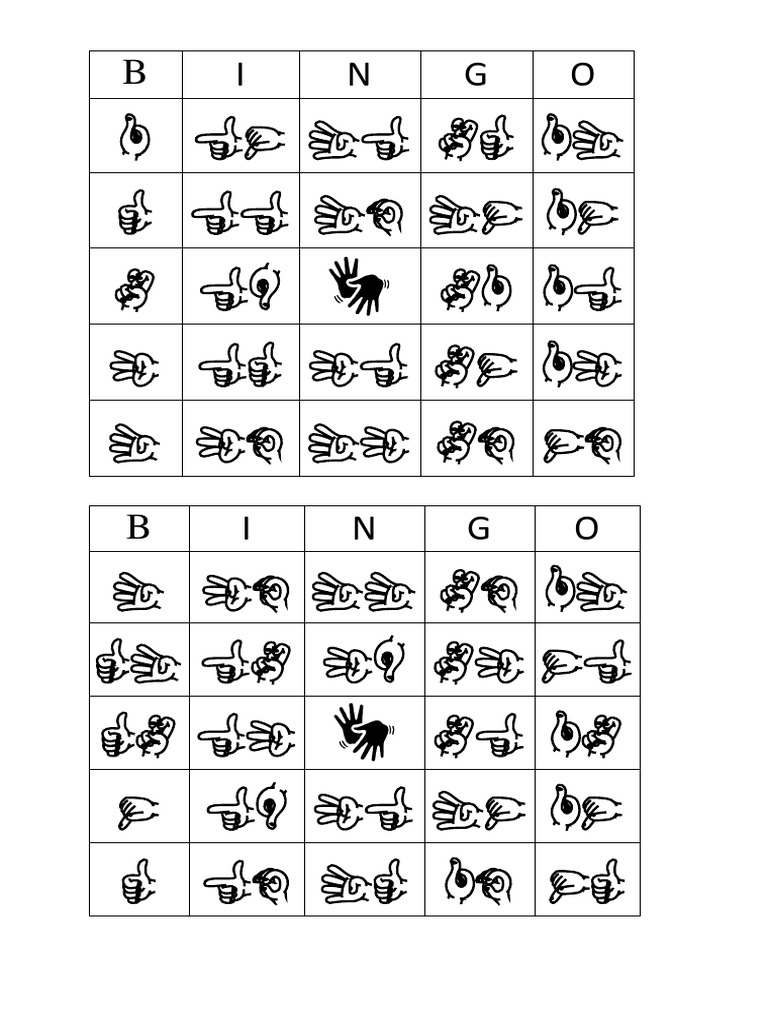 | B | I | N | G | O |
|---|---|---|---|---|
| | | | | |
| | | | | |
| | | | | |
| | | | | |
| | | | | |

| B | I | N | G | O |
|---|---|---|---|---|
| | | | | |
| | | | | |
| | | | | |
| | | | | |
| | | | | |